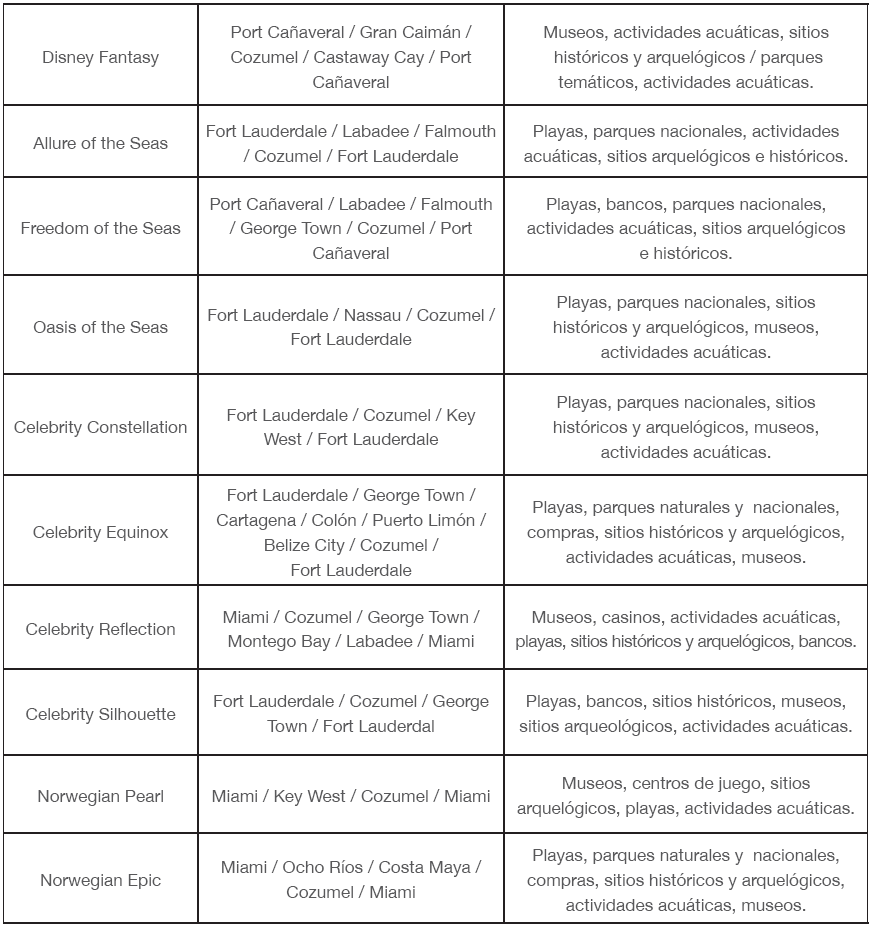 | | | |
|---|---|---|
| Disney Fantasy | Port Cañaveral / Gran Caimán / Cozumel / Castaway Cay / Port Cañaveral | Museos, actividades acuáticas, sitios históricos y arquelógicos / parques temáticos, actividades acuáticas. |
| Allure of the Seas | Fort Lauderdale / Labadee / Falmouth / Cozumel / Fort Lauderdale | Playas, parques nacionales, actividades acuáticas, sitios arquelógicos e históricos. |
| Freedom of the Seas | Port Cañaveral / Labadee / Falmouth / George Town / Cozumel / Port Cañaveral | Playas, bancos, parques nacionales, actividades acuáticas, sitios arquelógicos e históricos. |
| Oasis of the Seas | Fort Lauderdale / Nassau / Cozumel / Fort Lauderdale | Playas, parques nacionales, sitios históricos y arquelógicos, museos, actividades acuáticas. |
| Celebrity Constellation | Fort Lauderdale / Cozumel / Key West / Fort Lauderdale | Playas, parques nacionales, sitios históricos y arquelógicos, museos, actividades acuáticas. |
| Celebrity Equinox | Fort Lauderdale / George Town / Cartagena / Colón / Puerto Limón / Belize City / Cozumel / Fort Lauderdale | Playas, parques naturales y nacionales, compras, sitios históricos y arquelógicos, actividades acuáticas, museos. |
| Celebrity Reflection | Miami / Cozumel / George Town / Montego Bay / Labadee / Miami | Museos, casinos, actividades acuáticas, playas, sitios históricos y arquelógicos, bancos. |
| Celebrity Silhouette | Fort Lauderdale / Cozumel / George Town / Fort Lauderdal | Playas, bancos, sitios históricos, museos, sitios arqueológicos, actividades acuáticas. |
| Norwegian Pearl | Miami / Key West / Cozumel / Miami | Museos, centros de juego, sitios arquelógicos, playas, actividades acuáticas. |
| Norwegian Epic | Miami / Ocho Ríos / Costa Maya / Cozumel / Miami | Playas, parques naturales y nacionales, compras, sitios históricos y arquelógicos, actividades acuáticas, museos. |